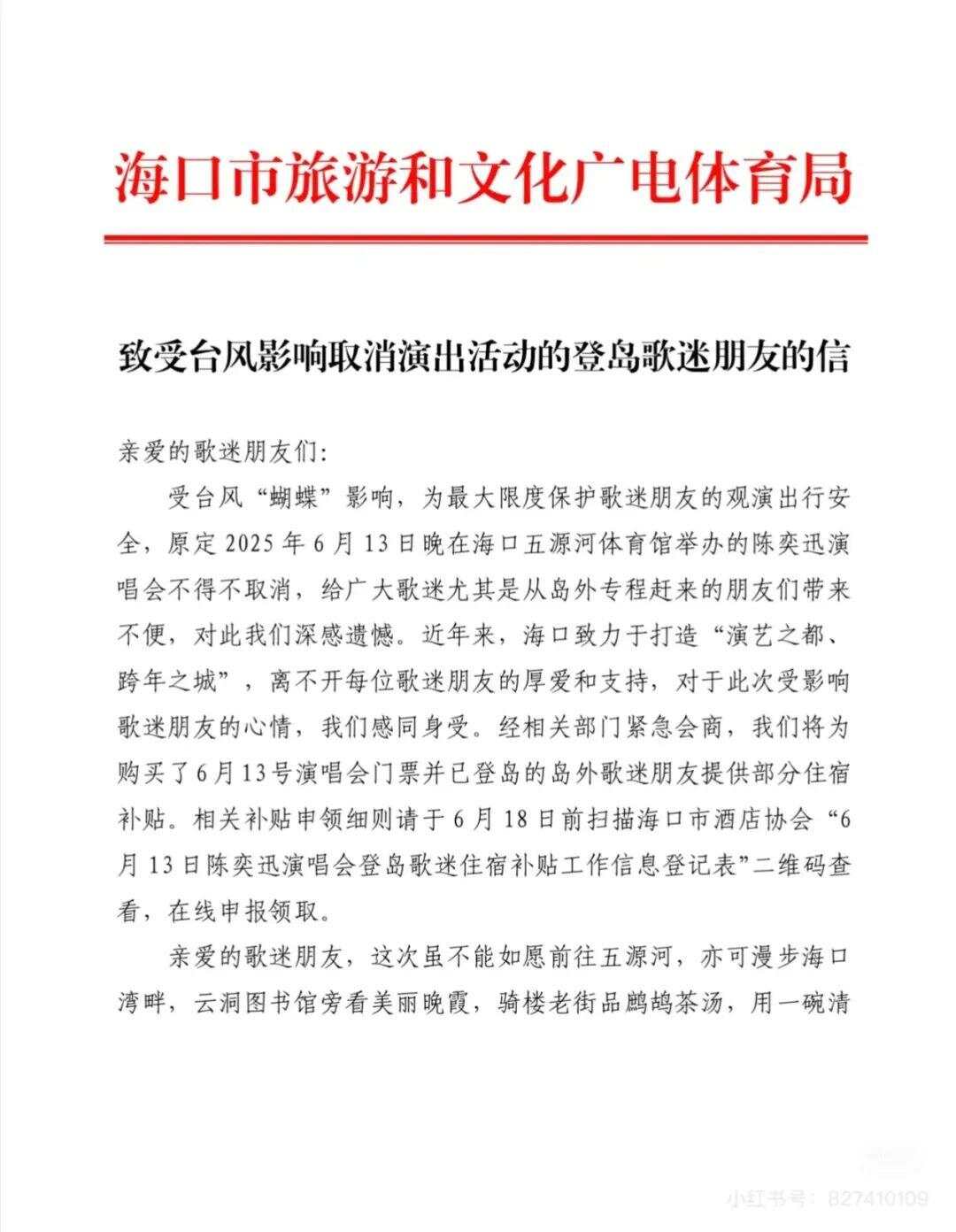 海口市旅游和文化广电体育局

致受台风影响取消演出活动的登岛歌迷朋友的信

亲爱的歌迷朋友们:

受台风“蝴蝶”影响，为最大限度保护歌迷朋友的观演出行安全，原定2025年6月13日晚在海口五源河体育馆举办的陈奕迅演唱会不得不取消，给广大歌迷尤其是从岛外专程赶来的朋友们带来不便，对此我们深感遗憾。近年来，海口致力于打造“演艺之都、跨年之城”，离不开每位歌迷朋友的厚爱和支持，对于此次受影响歌迷朋友的心情，我们感同身受。经相关部门紧急会商，我们将为购买了6月13号演唱会门票并已登岛的岛外歌迷朋友提供部分住宿补贴。相关补贴申领细则请于6月18日前扫描海口市酒店协会“6月13日陈奕迅演唱会登岛歌迷住宿补贴工作信息登记表”二维码查看，在线申报领取。

亲爱的歌迷朋友，这次虽不能如愿前往五源河，亦可漫步海口湾畔，云洞图书馆旁看美丽晚霞，骑楼老街品鹧鸪茶汤，用一碗清

小红书号：827410109